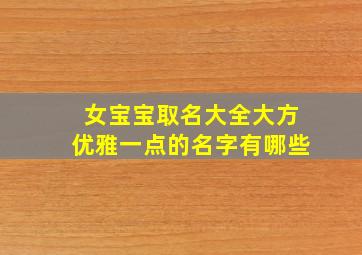 女宝宝取名大全大方
优雅一点的名字有哪些